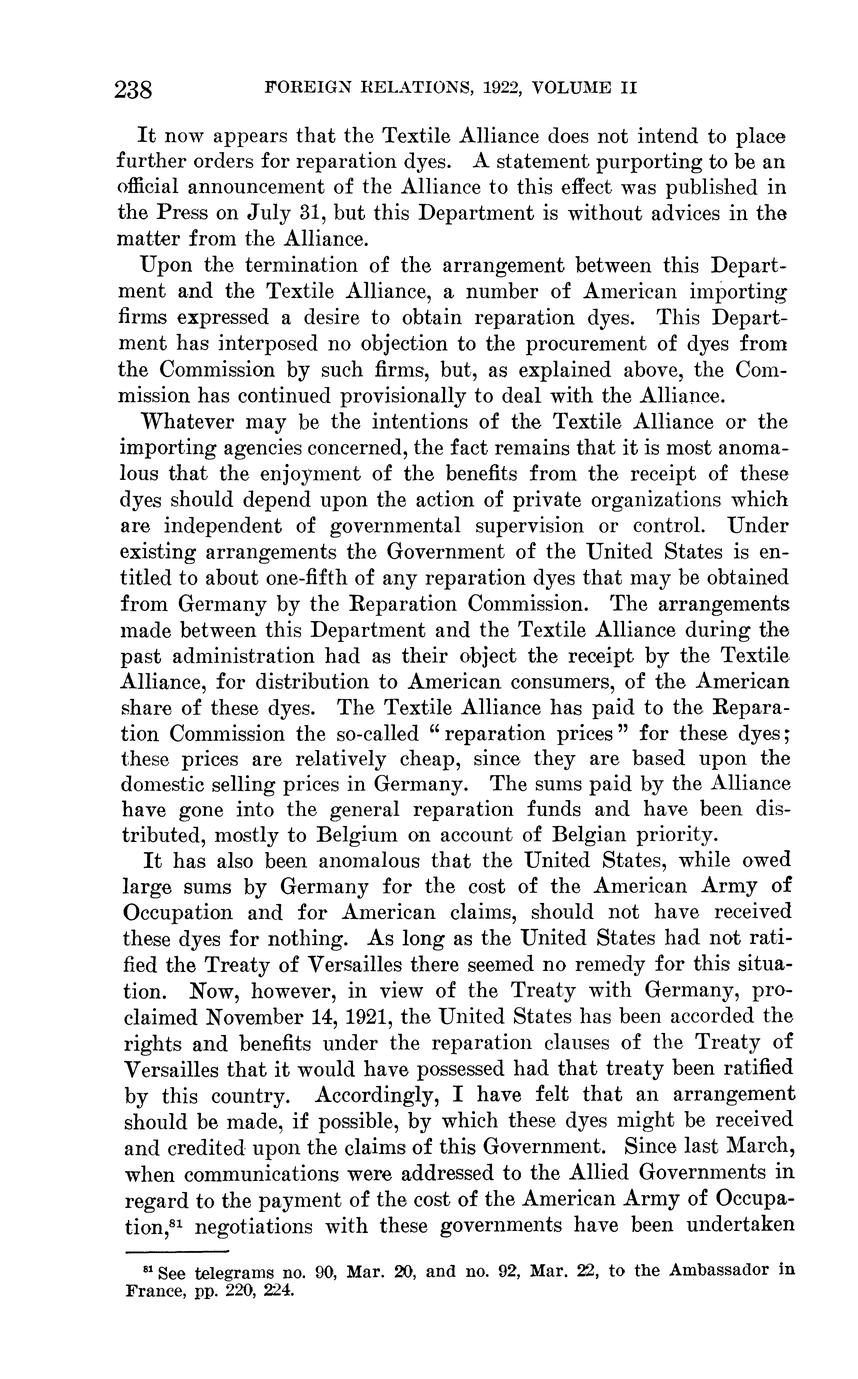 238 FOREIGN RELATIONS, 1922, VOLUME II

It now appears that the Textile Alliance does not intend to place further orders for reparation dyes. A statement purporting to be an official announcement of the Alliance to this effect was published in the Press on July 31, but this Department is without advices in the matter from the Alliance.

Upon the termination of the arrangement between this Department and the Textile Alliance, a number of American importing firms expressed a desire to obtain reparation dyes. This Department has interposed no objection to the procurement of dyes from the Commission by such firms, but, as explained above, the Commission has continued provisionally to deal with the Alliance.

Whatever may be the intentions of the Textile Alliance or the importing agencies concerned, the fact remains that it is most anomalous that the enjoyment of the benefits from the receipt of these dyes should depend upon the action of private organizations which are independent of governmental supervision or control. Under existing arrangements the Government of the United States is entitled to about one-fifth of any reparation dyes that may be obtained from Germany by the Reparation Commission. The arrangements made between this Department and the Textile Alliance during the past administration had as their object the receipt by the Textile Alliance, for distribution to American consumers, of the American share of these dyes. The Textile Alliance has paid to the Reparation Commission the so-called "reparation prices" for these dyes; these prices are relatively cheap, since they are based upon the domestic selling prices in Germany. The sums paid by the Alliance have gone into the general reparation funds and have been distributed, mostly to Belgium on account of Belgian priority.

It has also been anomalous that the United States, while owed large sums by Germany for the cost of the American Army of Occupation and for American claims, should not have received these dyes for nothing. As long as the United States had not ratified the Treaty of Versailles there seemed no remedy for this situation. Now, however, in view of the Treaty with Germany, proclaimed November 14, 1921, the United States has been accorded the rights and benefits under the reparation clauses of the Treaty of Versailles that it would have possessed had that treaty been ratified by this country. Accordingly, I have felt that an arrangement should be made, if possible, by which these dyes might be received and credited upon the claims of this Government. Since last March, when communications were addressed to the Allied Governments in regard to the payment of the cost of the American Army of Occupation,$^{81}$ negotiations with these governments have been undertaken

$^{81}$ See telegrams no. 90, Mar. 20, and no. 92, Mar. 22, to the Ambassador in France, pp. 220, 224.